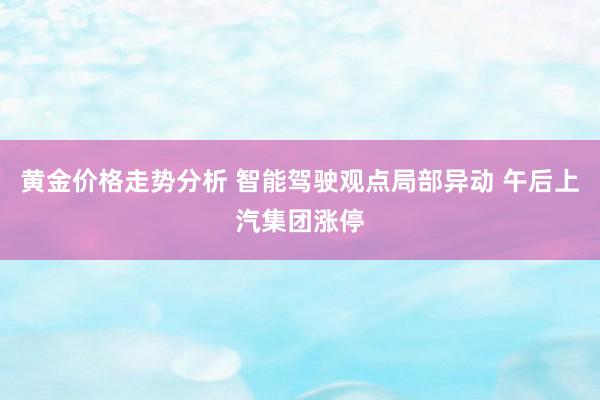 黄金价格走势分析 智能驾驶观点局部异动 午后上汽集团涨停